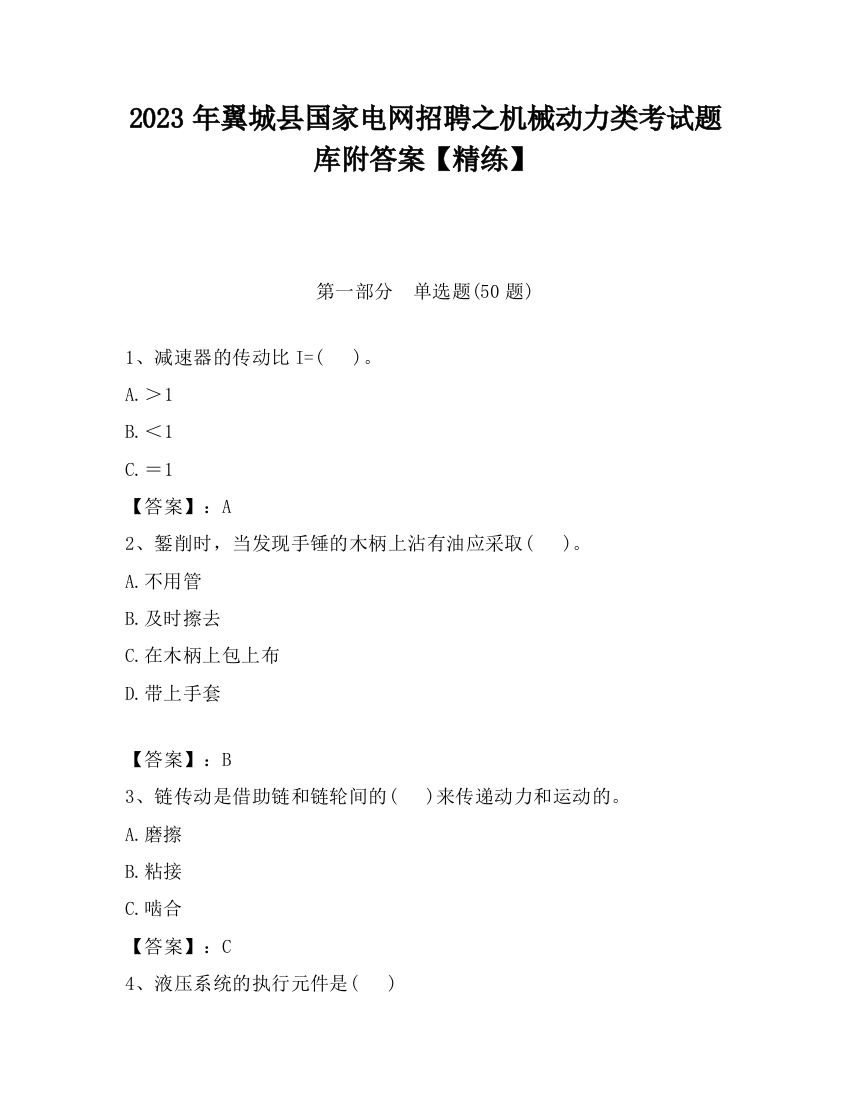 2023 年翼城县国家电网招聘之机械动力类考试题库附答案【精练】

第一部分　单选题(50 题)

1、减速器的传动比 I=(　　)。

A.＞1

B.＜1

C.＝1

【答案】：A

2、錾削时，当发现手锤的木柄上沾有油应采取(　　)。

A.不用管

B.及时擦去

C.在木柄上包上布

D.带上手套

【答案】：B

3、链传动是借助链和链轮间的(　　)来传递动力和运动的。

A.磨擦

B.粘接

C.啮合

【答案】：C

4、液压系统的执行元件是(　　)